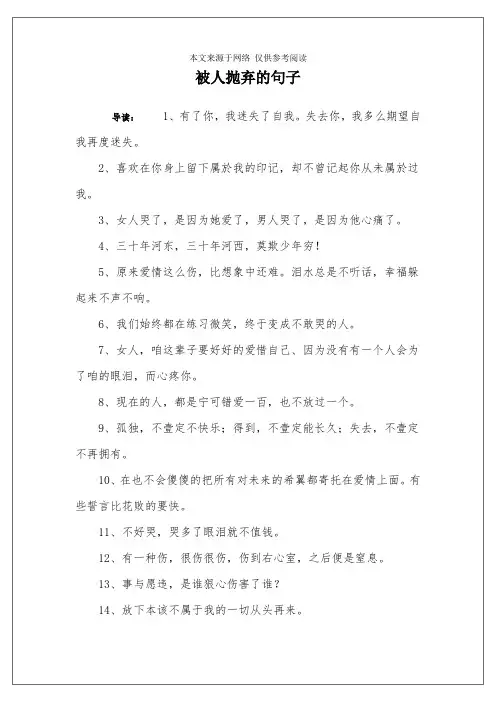 本文来源于网络 仅供参考阅读

被人抛弃的句子

导读： 1、有了你，我迷失了自我。失去你，我多么期望自我再度迷失。

2、喜欢在你身上留下属於我的印记，却不曾记起你从未属於过我。

3、女人哭了，是因为她爱了，男人哭了，是因为他心痛了。

4、三十年河东，三十年河西，莫欺少年穷！

5、原来爱情这么伤，比想象中还难。泪水总是不听话，幸福躲起来不声不响。

6、我们始终都在练习微笑，终于变成不敢哭的人。

7、女人，咱这辈子要好好的爱惜自己、因为没有有一个人会为了咱的眼泪，而心疼你。

8、现在的人，都是宁可错爱一百，也不放过一个。

9、孤独，不壹定不快乐；得到，不壹定能长久；失去，不壹定不再拥有。

10、在也不会傻傻的把所有对未来的希翼都寄托在爱情上面。有些誓言比花败的要快。

11、不好哭，哭多了眼泪就不值钱。

12、有一种伤，很伤很伤，伤到右心室，之后便是窒息。

13、事与愿违，是谁狠心伤害了谁？

14、放下本该不属于我的一切从头再来。